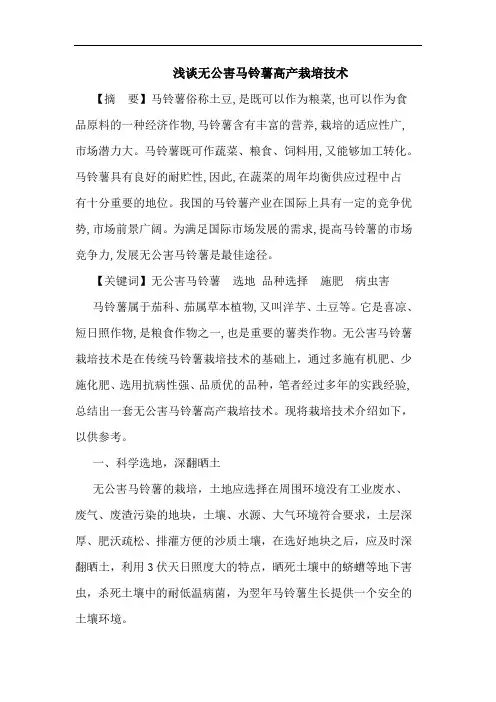 浅谈无公害马铃薯高产栽培技术

【摘　要】马铃薯俗称土豆,是既可以作为粮菜,也可以作为食品原料的一种经济作物,马铃薯含有丰富的营养,栽培的适应性广,市场潜力大。马铃薯既可作蔬菜、粮食、饲料用,又能够加工转化。马铃薯具有良好的耐贮性,因此,在蔬菜的周年均衡供应过程中占有十分重要的地位。我国的马铃薯产业在国际上具有一定的竞争优势,市场前景广阔。为满足国际市场发展的需求,提高马铃薯的市场竞争力,发展无公害马铃薯是最佳途径。

【关键词】无公害马铃薯　选地　品种选择　施肥　病虫害

马铃薯属于茄科、茄属草本植物,又叫洋芋、土豆等。它是喜凉、短日照作物,是粮食作物之一,也是重要的薯类作物。无公害马铃薯栽培技术是在传统马铃薯栽培技术的基础上,通过多施有机肥、少施化肥、选用抗病性强、品质优的品种,笔者经过多年的实践经验,总结出一套无公害马铃薯高产栽培技术。现将栽培技术介绍如下,以供参考。

一、科学选地,深翻晒土

无公害马铃薯的栽培,土地应选择在周围环境没有工业废水、废气、废渣污染的地块,土壤、水源、大气环境符合要求,土层深厚、肥沃疏松、排灌方便的沙质土壤,在选好地块之后,应及时深翻晒土,利用3伏天日照度大的特点,晒死土壤中的蛴螬等地下害虫,杀死土壤中的耐低温病菌,为翌年马铃薯生长提供一个安全的土壤环境。